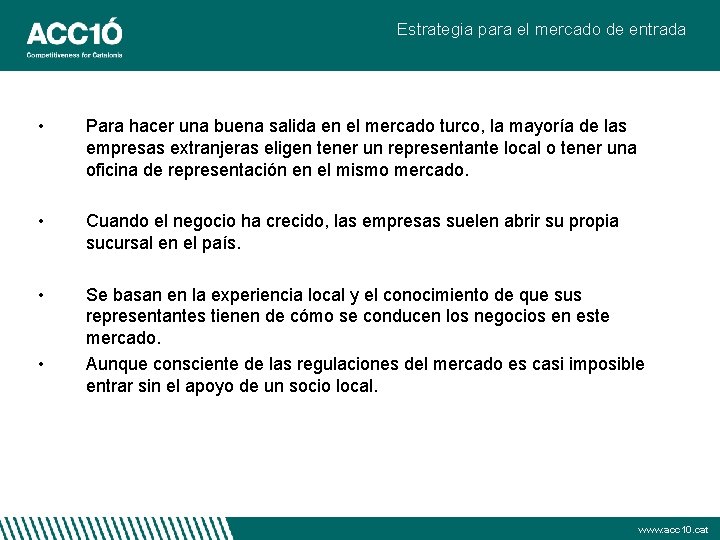 ACC1Ó
Competitiveness for Catalonia

Estrategia para el mercado de entrada

• Para hacer una buena salida en el mercado turco, la mayoría de las empresas extranjeras eligen tener un representante local o tener una oficina de representación en el mismo mercado.

• Cuando el negocio ha crecido, las empresas suelen abrir su propia sucursal en el país.

• Se basan en la experiencia local y el conocimiento de que sus representantes tienen de cómo se conducen los negocios en este mercado.

• Aunque consciente de las regulaciones del mercado es casi imposible entrar sin el apoyo de un socio local.

www.acc10.cat